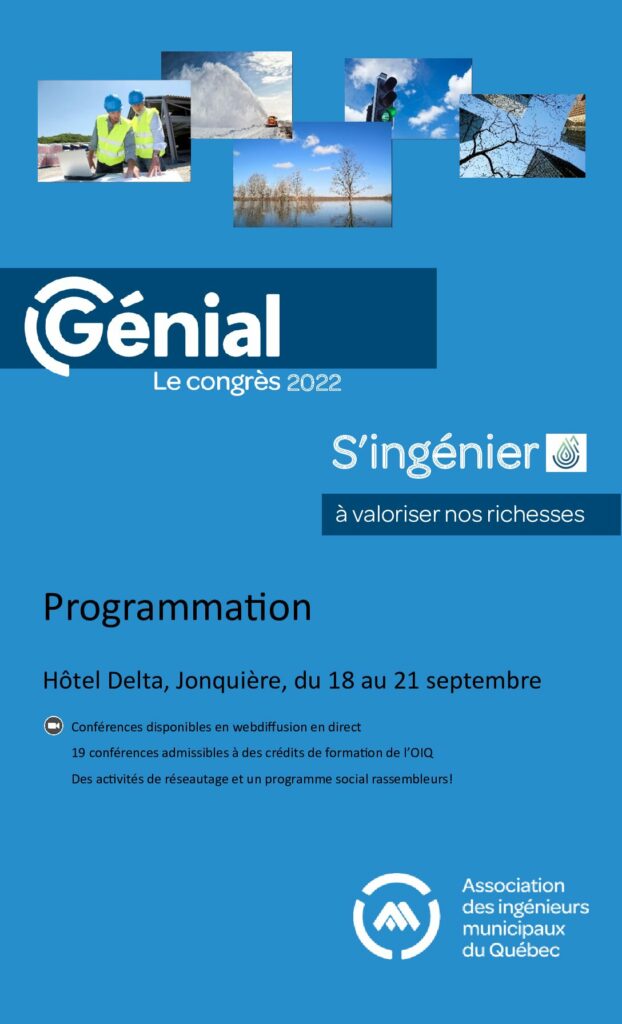 Génial
Le congrès 2022

S'ingénier

à valoriser nos richesses

Programmation

Hôtel Delta, Jonquière, du 18 au 21 septembre

Conférences disponibles en webdiffusion en direct
19 conférences admissibles à des crédits de formation de l'OIQ
Des activités de réseautage et un programme social rassembleurs!

Association
des ingénieurs
municipaux
du Québec